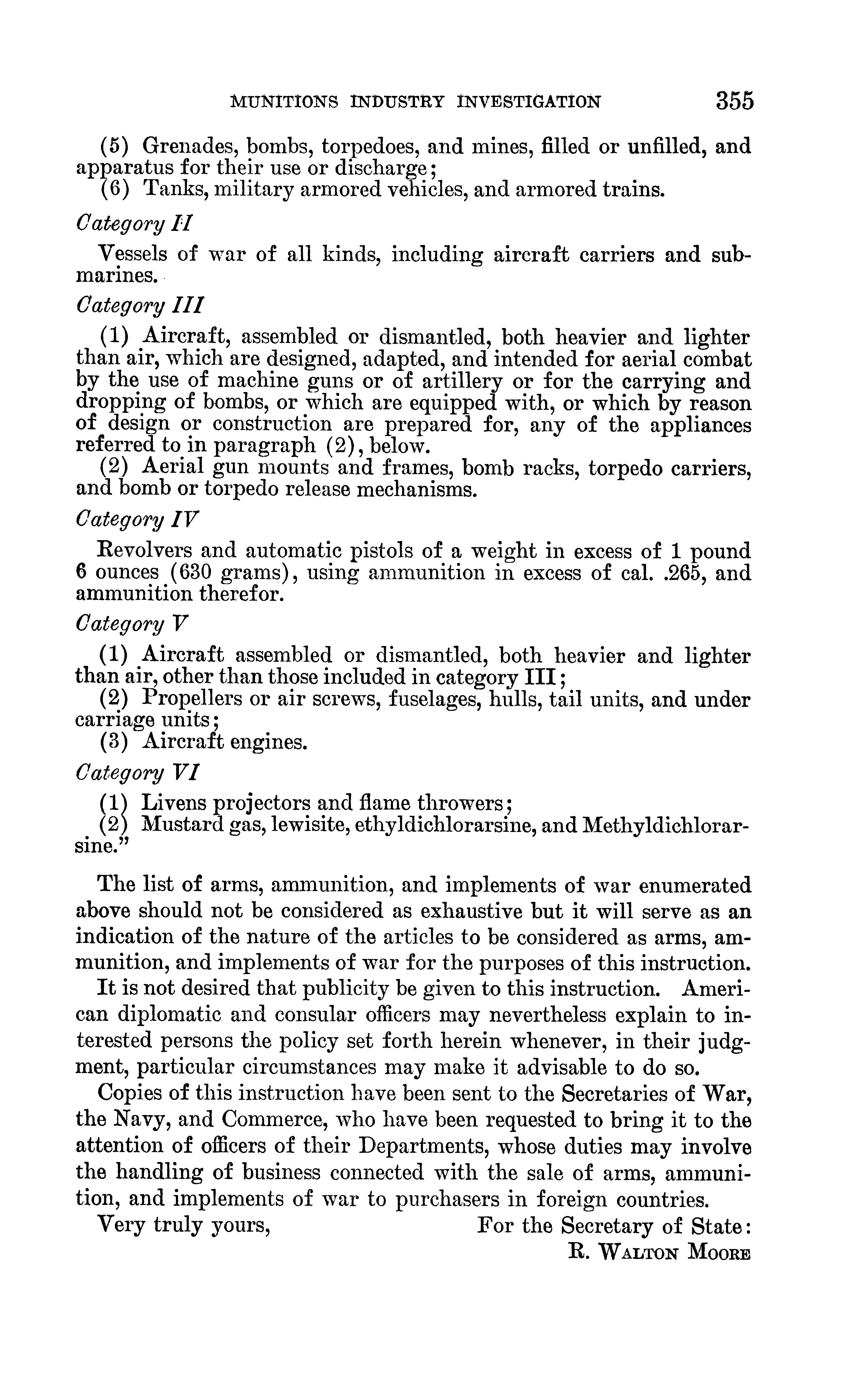 MUNITIONS INDUSTRY INVESTIGATION 355

(5) Grenades, bombs, torpedoes, and mines, filled or unfilled, and apparatus for their use or discharge;
(6) Tanks, military armored vehicles, and armored trains.

Category II

Vessels of war of all kinds, including aircraft carriers and submarines.

Category III

(1) Aircraft, assembled or dismantled, both heavier and lighter than air, which are designed, adapted, and intended for aerial combat by the use of machine guns or of artillery or for the carrying and dropping of bombs, or which are equipped with, or which by reason of design or construction are prepared for, any of the appliances referred to in paragraph (2), below.
(2) Aerial gun mounts and frames, bomb racks, torpedo carriers, and bomb or torpedo release mechanisms.

Category IV

Revolvers and automatic pistols of a weight in excess of 1 pound 6 ounces (630 grams), using ammunition in excess of cal. .265, and ammunition therefor.

Category V

(1) Aircraft assembled or dismantled, both heavier and lighter than air, other than those included in category III;
(2) Propellers or air screws, fuselages, hulls, tail units, and under carriage units;
(3) Aircraft engines.

Category VI

(1) Livens projectors and flame throwers;
(2) Mustard gas, lewisite, ethyldichlorarsine, and Methyldichlorarsine."

The list of arms, ammunition, and implements of war enumerated above should not be considered as exhaustive but it will serve as an indication of the nature of the articles to be considered as arms, ammunition, and implements of war for the purposes of this instruction.

It is not desired that publicity be given to this instruction. American diplomatic and consular officers may nevertheless explain to interested persons the policy set forth herein whenever, in their judgment, particular circumstances may make it advisable to do so.

Copies of this instruction have been sent to the Secretaries of War, the Navy, and Commerce, who have been requested to bring it to the attention of officers of their Departments, whose duties may involve the handling of business connected with the sale of arms, ammunition, and implements of war to purchasers in foreign countries.

Very truly yours, For the Secretary of State:
R. WALTON MOORE